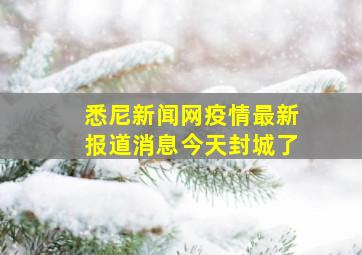 悉尼新闻网疫情最新报道消息今天封城了